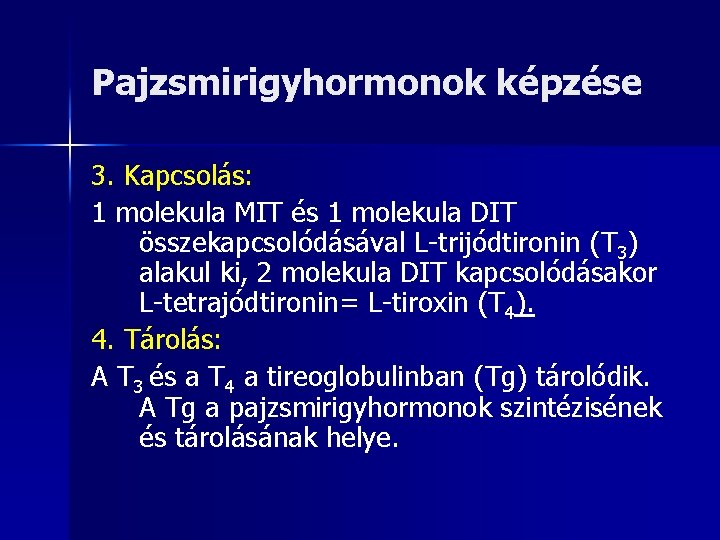 Pajzsmirigyhormonok képzése

3. Kapcsolás:

1 molekula MIT és 1 molekula DIT összekapcsolódásával L-trijódtironin ($T_3$) alakul ki, 2 molekula DIT kapcsolódásakor L-tetrajódtironin= L-tiroxin ($T_4$).

4. Tárolás:

A $T_3$ és a $T_4$ a tireoglobulinban (Tg) tárolódik. A Tg a pajzsmirigyhormonok szintézisének és tárolásának helye.